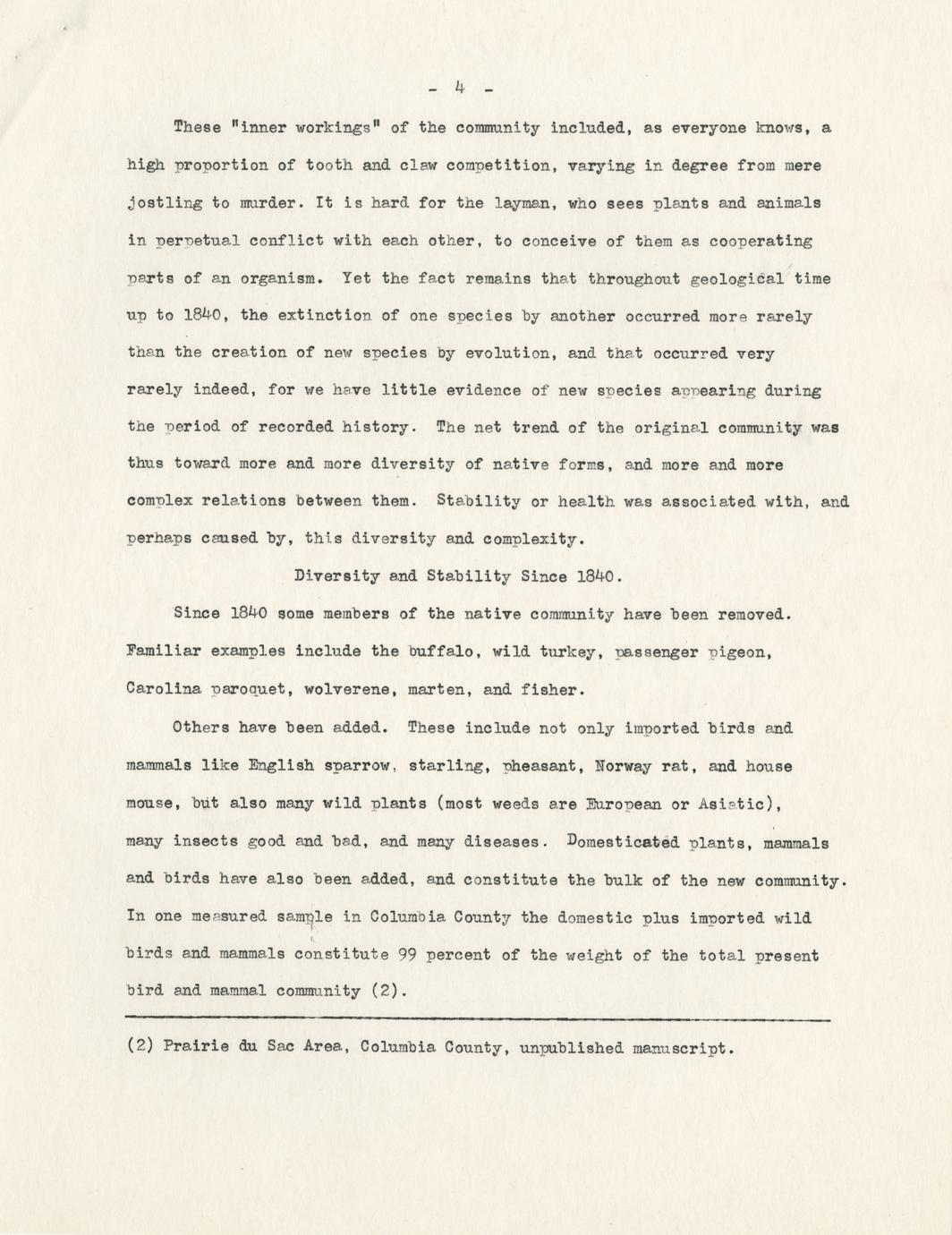 - 4 -

These "inner workings" of the community included, as everyone knows, a high proportion of tooth and claw competition, varying in degree from mere jostling to murder. It is hard for the layman, who sees plants and animals in perpetual conflict with each other, to conceive of them as cooperating parts of an organism. Yet the fact remains that throughout geological time up to 1840, the extinction of one species by another occurred more rarely than the creation of new species by evolution, and that occurred very rarely indeed, for we have little evidence of new species appearing during the period of recorded history. The net trend of the original community was thus toward more and more diversity of native forms, and more and more complex relations between them. Stability or health was associated with, and perhaps caused by, this diversity and complexity.

Diversity and Stability Since 1840.

Since 1840 some members of the native community have been removed. Familiar examples include the buffalo, wild turkey, passenger pigeon, Carolina paroquet, wolverene, marten, and fisher.

Others have been added. These include not only imported birds and mammals like English sparrow, starling, pheasant, Norway rat, and house mouse, but also many wild plants (most weeds are European or Asiatic), many insects good and bad, and many diseases. Domesticated plants, mammals and birds have also been added, and constitute the bulk of the new community. In one measured sample in Columbia County the domestic plus imported wild birds and mammals constitute 99 percent of the weight of the total present bird and mammal community (2).

(2) Prairie du Sac Area, Columbia County, unpublished manuscript.